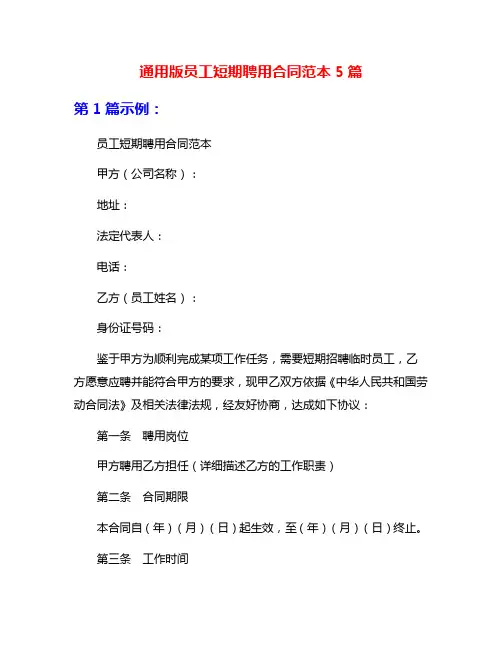 通用版员工短期聘用合同范本 5 篇

第 1 篇示例：

员工短期聘用合同范本

甲方（公司名称）：

地址：

法定代表人：

电话：

乙方（员工姓名）：

身份证号码：

鉴于甲方为顺利完成某项工作任务，需要短期招聘临时员工，乙方愿意应聘并能符合甲方的要求，现甲乙双方依据《中华人民共和国劳动合同法》及相关法律法规，经友好协商，达成如下协议：

第一条　聘用岗位

甲方聘用乙方担任（详细描述乙方的工作职责）

第二条　合同期限

本合同自（年）（月）（日）起生效，至（年）（月）（日）终止。

第三条　工作时间